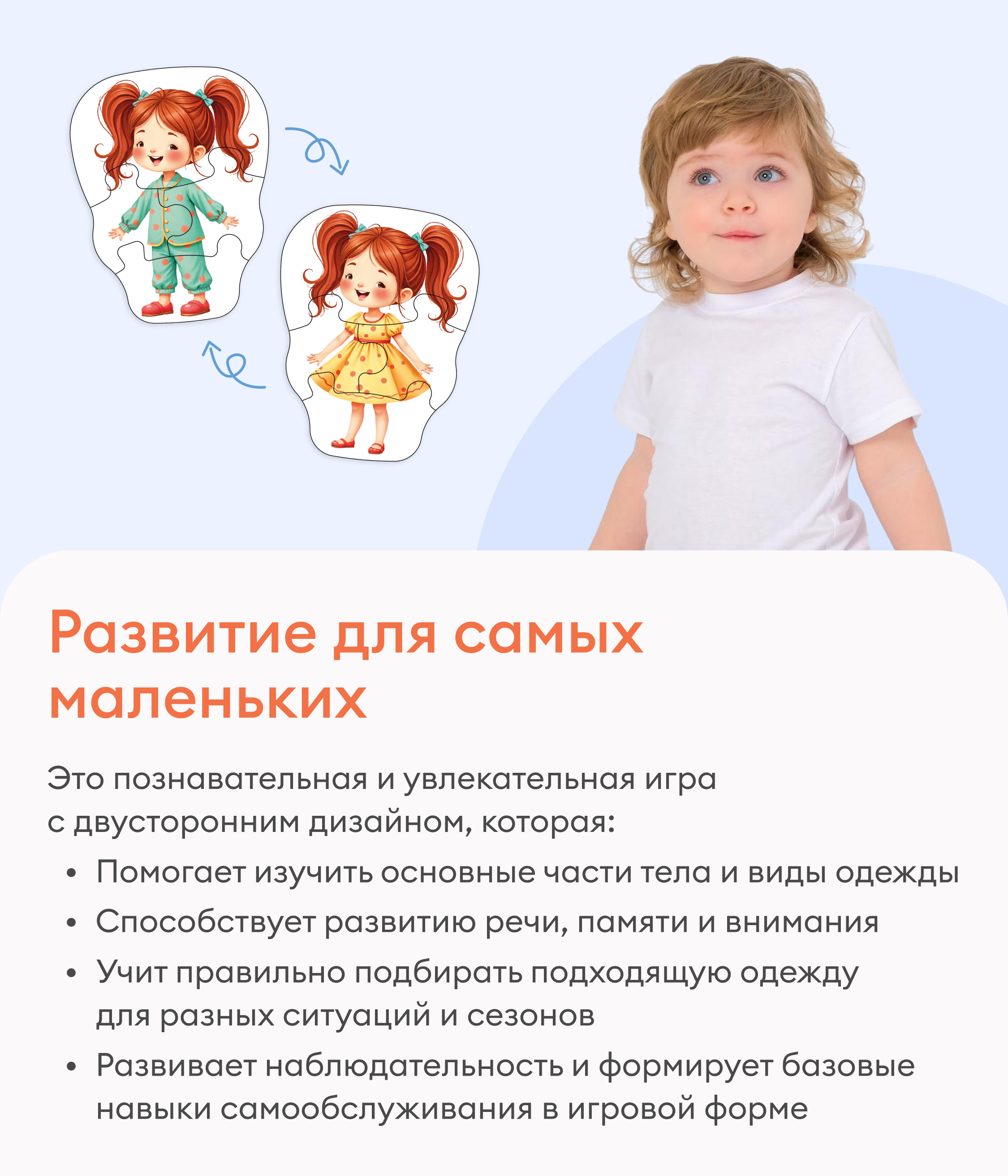 Развитие для самых маленьких

Это познавательная и увлекательная игра с двусторонним дизайном, которая:

• Помогает изучить основные части тела и виды одежды
• Способствует развитию речи, памяти и внимания
• Учит правильно подбирать подходящую одежду для разных ситуаций и сезонов
• Развивает наблюдательность и формирует базовые навыки самообслуживания в игровой форме